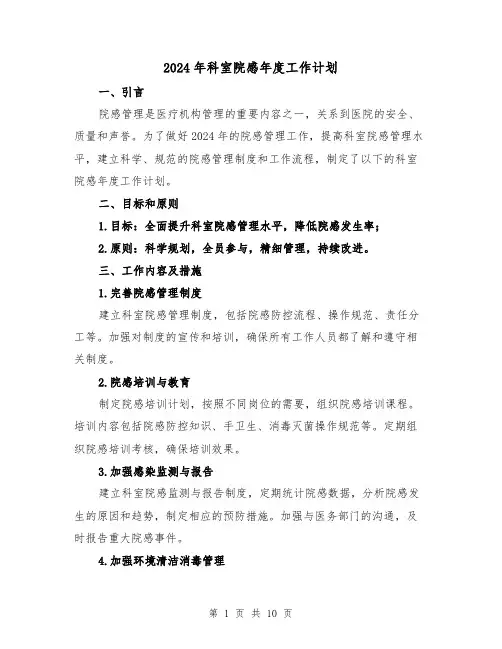 2024年科室院感年度工作计划

一、引言

院感管理是医疗机构管理的重要内容之一，关系到医院的安全、质量和声誉。为了做好2024年的院感管理工作，提高科室院感管理水平，建立科学、规范的院感管理制度和工作流程，制定了以下的科室院感年度工作计划。

二、目标和原则

1.目标：全面提升科室院感管理水平，降低院感发生率；

2.原则：科学规划，全员参与，精细管理，持续改进。

三、工作内容及措施

1.完善院感管理制度

建立科室院感管理制度，包括院感防控流程、操作规范、责任分工等。加强对制度的宣传和培训，确保所有工作人员都了解和遵守相关制度。

2.院感培训与教育

制定院感培训计划，按照不同岗位的需要，组织院感培训课程。培训内容包括院感防控知识、手卫生、消毒灭菌操作规范等。定期组织院感培训考核，确保培训效果。

3.加强感染监测与报告

建立科室院感监测与报告制度，定期统计院感数据，分析院感发生的原因和趋势，制定相应的预防措施。加强与医务部门的沟通，及时报告重大院感事件。

4.加强环境清洁消毒管理

第 1 页 共 10 页